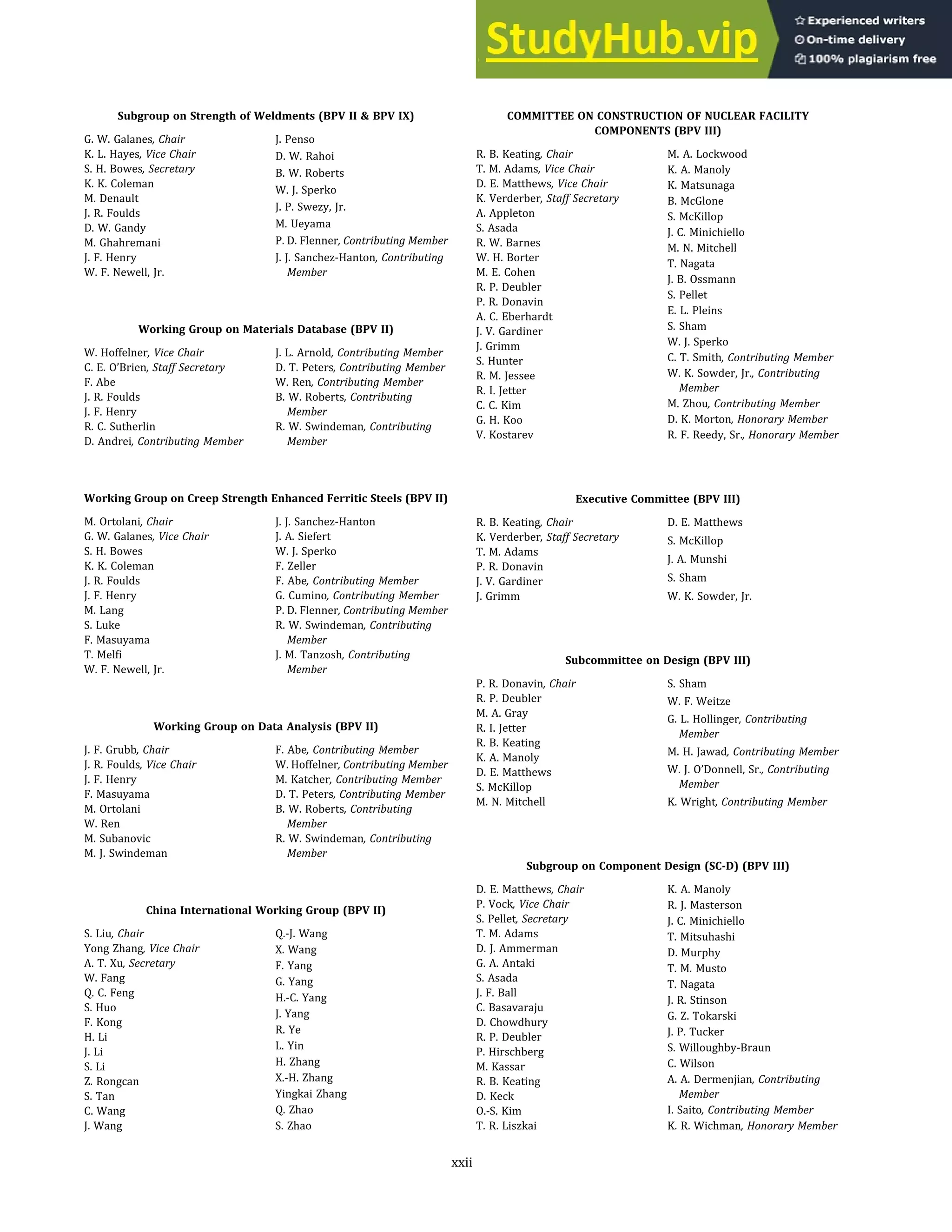 StudyHub.vip
Experienced writers
On-time delivery
100% plagiarism free

Subgroup on Strength of Weldments (BPV II & BPV IX)

G. W. Galanes, Chair
K. L. Hayes, Vice Chair
S. H. Bowes, Secretary
K. K. Coleman
M. Denault
J. R. Foulds
D. W. Gandy
M. Ghahremani
J. F. Henry
W. F. Newell, Jr.

J. Penso
D. W. Rahoi
B. W. Roberts
W. J. Sperko
J. P. Swezy, Jr.
M. Ueyama
P. D. Flenner, Contributing Member
J. J. Sanchez-Hanton, Contributing Member

Working Group on Materials Database (BPV II)

W. Hoffelner, Vice Chair
C. E. O'Brien, Staff Secretary
F. Abe
J. R. Foulds
J. F. Henry
R. C. Sutherlin
D. Andrei, Contributing Member

J. L. Arnold, Contributing Member
D. T. Peters, Contributing Member
W. Ren, Contributing Member
B. W. Roberts, Contributing Member
R. W. Swindeman, Contributing Member

Working Group on Creep Strength Enhanced Ferritic Steels (BPV II)

M. Ortolani, Chair
G. W. Galanes, Vice Chair
S. H. Bowes
K. K. Coleman
J. R. Foulds
J. F. Henry
M. Lang
S. Luke
F. Masuyama
T. Melfi
W. F. Newell, Jr.

J. J. Sanchez-Hanton
J. A. Siefert
W. J. Sperko
F. Zeller
F. Abe, Contributing Member
G. Cumino, Contributing Member
P. D. Flenner, Contributing Member
R. W. Swindeman, Contributing Member
J. M. Tanzosh, Contributing Member

Working Group on Data Analysis (BPV II)

J. F. Grubb, Chair
J. R. Foulds, Vice Chair
J. F. Henry
F. Masuyama
M. Ortolani
W. Ren
M. Subanovic
M. J. Swindeman

F. Abe, Contributing Member
W. Hoffelner, Contributing Member
M. Katcher, Contributing Member
D. T. Peters, Contributing Member
B. W. Roberts, Contributing Member
R. W. Swindeman, Contributing Member

China International Working Group (BPV II)

S. Liu, Chair
Yong Zhang, Vice Chair
A. T. Xu, Secretary
W. Fang
Q. C. Feng
S. Huo
F. Kong
H. Li
J. Li
S. Li
Z. Rongcan
S. Tan
C. Wang
J. Wang

Q.-J. Wang
X. Wang
F. Yang
G. Yang
H.-C. Yang
J. Yang
R. Ye
L. Yin
H. Zhang
X.-H. Zhang
Yingkai Zhang
Q. Zhao
S. Zhao

COMMITTEE ON CONSTRUCTION OF NUCLEAR FACILITY COMPONENTS (BPV III)

R. B. Keating, Chair
T. M. Adams, Vice Chair
D. E. Matthews, Vice Chair
K. Verderber, Staff Secretary
A. Appleton
S. Asada
R. W. Barnes
W. H. Borter
M. E. Cohen
R. P. Deubler
P. R. Donavin
A. C. Eberhardt
J. V. Gardiner
J. Grimm
S. Hunter
R. M. Jessee
R. I. Jetter
C. C. Kim
G. H. Koo
V. Kostarev

M. A. Lockwood
K. A. Manoly
K. Matsunaga
B. McGlone
S. McKillop
J. C. Minichiello
M. N. Mitchell
T. Nagata
J. B. Ossmann
S. Pellet
E. L. Pleins
S. Sham
W. J. Sperko
C. T. Smith, Contributing Member
W. K. Sowder, Jr., Contributing Member
M. Zhou, Contributing Member
D. K. Morton, Honorary Member
R. F. Reedy, Sr., Honorary Member

Executive Committee (BPV III)

R. B. Keating, Chair
K. Verderber, Staff Secretary
T. M. Adams
P. R. Donavin
J. V. Gardiner
J. Grimm

D. E. Matthews
S. McKillop
J. A. Munshi
S. Sham
W. K. Sowder, Jr.

Subcommittee on Design (BPV III)

P. R. Donavin, Chair
R. P. Deubler
M. A. Gray
R. I. Jetter
R. B. Keating
K. A. Manoly
D. E. Matthews
S. McKillop
M. N. Mitchell

S. Sham
W. F. Weitze
G. L. Hollinger, Contributing Member
M. H. Jawad, Contributing Member
W. J. O'Donnell, Sr., Contributing Member
K. Wright, Contributing Member

Subgroup on Component Design (SC-D) (BPV III)

D. E. Matthews, Chair
P. Vock, Vice Chair
S. Pellet, Secretary
T. M. Adams
D. J. Ammerman
G. A. Antaki
S. Asada
J. F. Ball
C. Basavaraju
D. Chowdhury
R. P. Deubler
P. Hirschberg
M. Kassar
R. B. Keating
D. Keck
O.-S. Kim
T. R. Liszkai

K. A. Manoly
R. J. Masterson
J. C. Minichiello
T. Mitsuhashi
D. Murphy
T. M. Musto
T. Nagata
J. R. Stinson
G. Z. Tokarski
J. P. Tucker
S. Willoughby-Braun
C. Wilson
A. A. Dermenjian, Contributing Member
I. Saito, Contributing Member
K. R. Wichman, Honorary Member

xxii